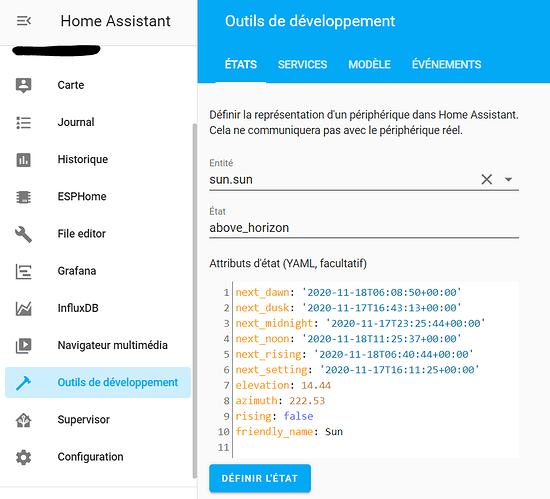 Home Assistant

Carte
Journal
Historique
ESPHome
File editor
Grafana
InfluxDB
Navigateur multimédia
Outils de développement
Supervisor
Configuration

Outils de développement

ÉTATS SERVICES MODÈLE ÉVÉNEMENTS

Définir la représentation d'un périphérique dans Home Assistant. Cela ne communiquera pas avec le périphérique réel.

Entité
sun.sun

État
above_horizon

Attributs d'état (YAML, facultatif)

1 next_dawn: '2020-11-18T06:08:50+00:00'
2 next_dusk: '2020-11-17T16:43:13+00:00'
3 next_midnight: '2020-11-17T23:25:44+00:00'
4 next_noon: '2020-11-18T11:25:37+00:00'
5 next_rising: '2020-11-18T06:40:44+00:00'
6 next_setting: '2020-11-17T16:11:25+00:00'
7 elevation: 14.44
8 azimuth: 222.53
9 rising: false
10 friendly_name: Sun
11

DÉFINIR L'ÉTAT